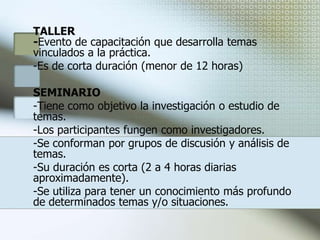 TALLER
-Evento de capacitación que desarrolla temas vinculados a la práctica.
-Es de corta duración (menor de 12 horas)

SEMINARIO
-Tiene como objetivo la investigación o estudio de temas.
-Los participantes fungen como investigadores.
-Se conforman por grupos de discusión y análisis de temas.
-Su duración es corta (2 a 4 horas diarias aproximadamente).
-Se utiliza para tener un conocimiento más profundo de determinados temas y/o situaciones.